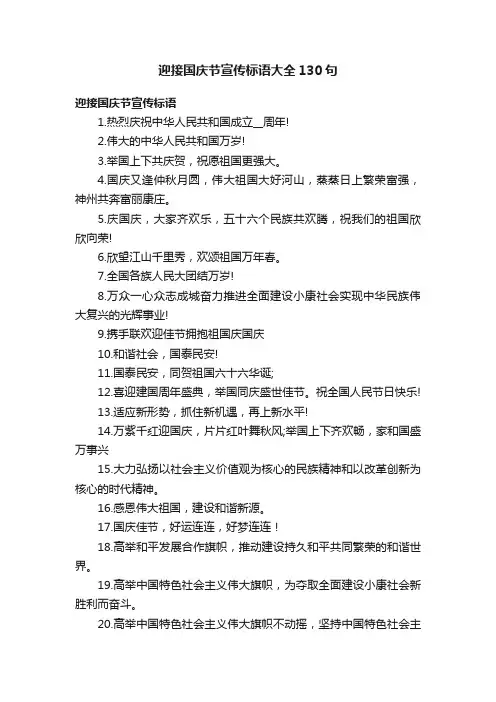 迎接国庆节宣传标语大全130句

迎接国庆节宣传标语

1.热烈庆祝中华人民共和国成立__周年!

2.伟大的中华人民共和国万岁!

3.举国上下共庆贺，祝愿祖国更强大。

4.国庆又逢仲秋月圆，伟大祖国大好河山，蒸蒸日上繁荣富强，神州共奔富丽康庄。

5.庆国庆，大家齐欢乐，五十六个民族共欢腾，祝我们的祖国欣欣向荣!

6.欣望江山千里秀，欢颂祖国万年春。

7.全国各族人民大团结万岁!

8.万众一心众志成城奋力推进全面建设小康社会实现中华民族伟大复兴的光辉事业!

9.携手联欢迎佳节拥抱祖国庆国庆

10.和谐社会，国泰民安!

11.国泰民安，同贺祖国六十六华诞;

12.喜迎建国周年盛典，举国同庆盛世佳节。祝全国人民节日快乐!

13.适应新形势，抓住新机遇，再上新水平!

14.万紫千红迎国庆，片片红叶舞秋风;举国上下齐欢畅，家和国盛万事兴

15.大力弘扬以社会主义价值观为核心的民族精神和以改革创新为核心的时代精神。

16.感恩伟大祖国，建设和谐新源。

17.国庆佳节，好运连连，好梦连连！

18.高举和平发展合作旗帜，推动建设持久和平共同繁荣的和谐世界。

19.高举中国特色社会主义伟大旗帜，为夺取全面建设小康社会新胜利而奋斗。

20.高举中国特色社会主义伟大旗帜不动摇，坚持中国特色社会主